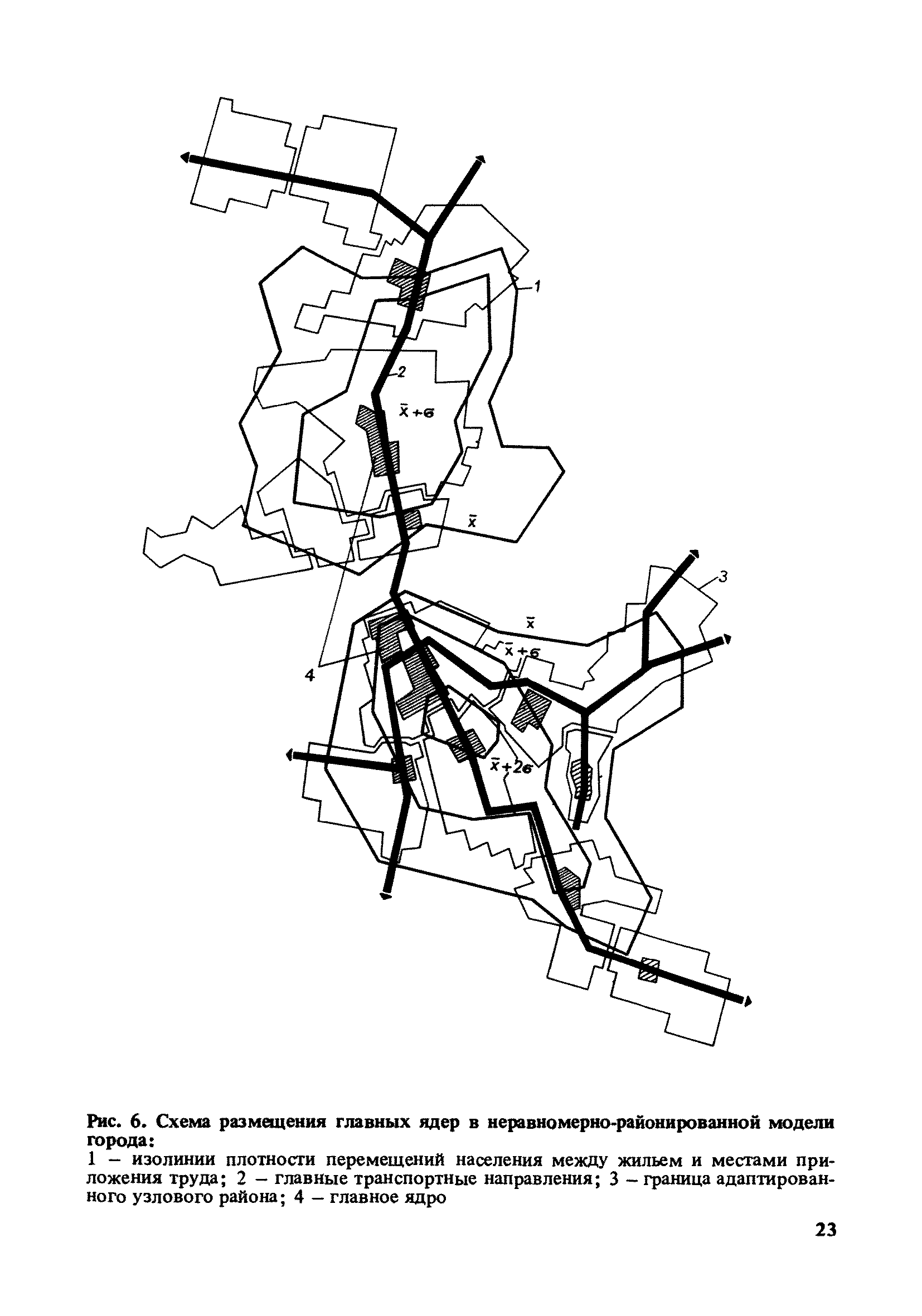 1

2

$\bar{x}+\sigma$

$\bar{x}$

3

$\bar{x}$

$\bar{x}+\sigma$

4

$\bar{x}+2\sigma$

Рис. 6. Схема размещения главных ядер в неравномерно-районированной модели города:

1 – изолинии плотности перемещений населения между жильем и местами приложения труда; 2 – главные транспортные направления; 3 – граница адаптированного узлового района; 4 – главное ядро

23